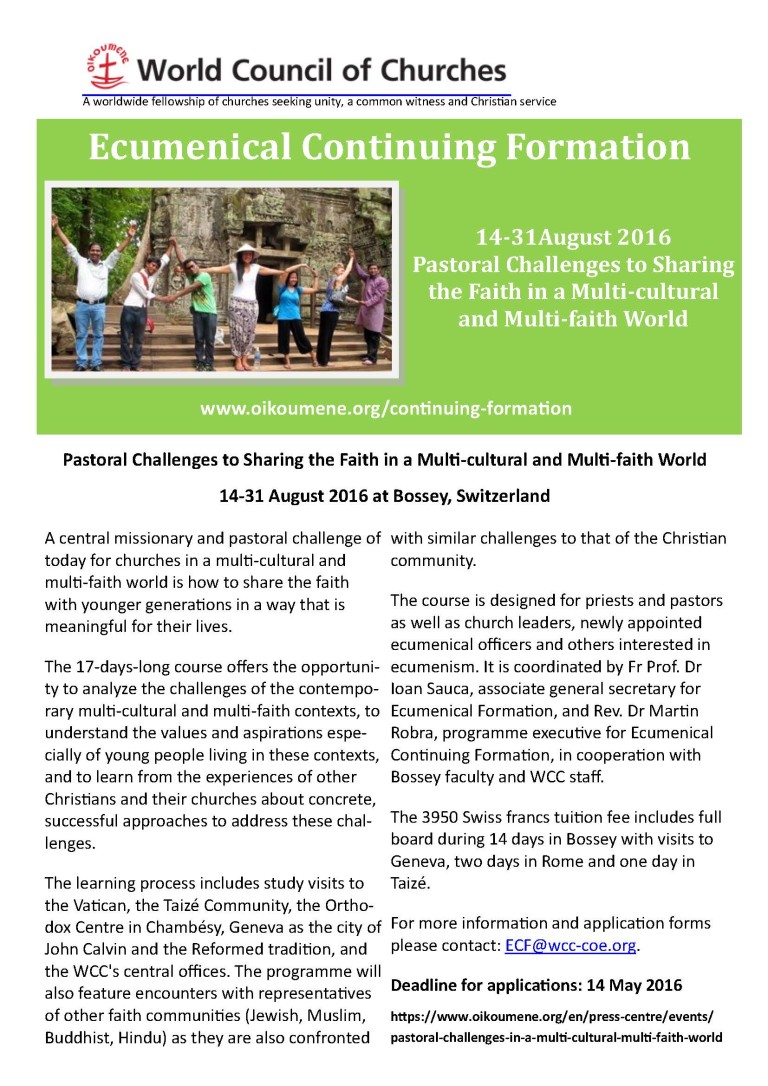 OIKOUMENE

World Council of Churches

A worldwide fellowship of churches seeking unity, a common witness and Christian service

Ecumenical Continuing Formation

14-31August 2016
Pastoral Challenges to Sharing the Faith in a Multi-cultural and Multi-faith World

www.oikoumene.org/continuing-formation

Pastoral Challenges to Sharing the Faith in a Multi-cultural and Multi-faith World

14-31 August 2016 at Bossey, Switzerland

A central missionary and pastoral challenge of today for churches in a multi-cultural and multi-faith world is how to share the faith with younger generations in a way that is meaningful for their lives.

The 17-days-long course offers the opportunity to analyze the challenges of the contemporary multi-cultural and multi-faith contexts, to understand the values and aspirations especially of young people living in these contexts, and to learn from the experiences of other Christians and their churches about concrete, successful approaches to address these challenges.

The learning process includes study visits to the Vatican, the Taizé Community, the Orthodox Centre in Chambésy, Geneva as the city of John Calvin and the Reformed tradition, and the WCC's central offices. The programme will also feature encounters with representatives of other faith communities (Jewish, Muslim, Buddhist, Hindu) as they are also confronted with similar challenges to that of the Christian community.

The course is designed for priests and pastors as well as church leaders, newly appointed ecumenical officers and others interested in ecumenism. It is coordinated by Fr Prof. Dr Ioan Sauca, associate general secretary for Ecumenical Formation, and Rev. Dr Martin Robra, programme executive for Ecumenical Continuing Formation, in cooperation with Bossey faculty and WCC staff.

The 3950 Swiss francs tuition fee includes full board during 14 days in Bossey with visits to Geneva, two days in Rome and one day in Taizé.

For more information and application forms please contact: ECF@wcc-coe.org.

Deadline for applications: 14 May 2016

https://www.oikoumene.org/en/press-centre/events/pastoral-challenges-in-a-multi-cultural-multi-faith-world